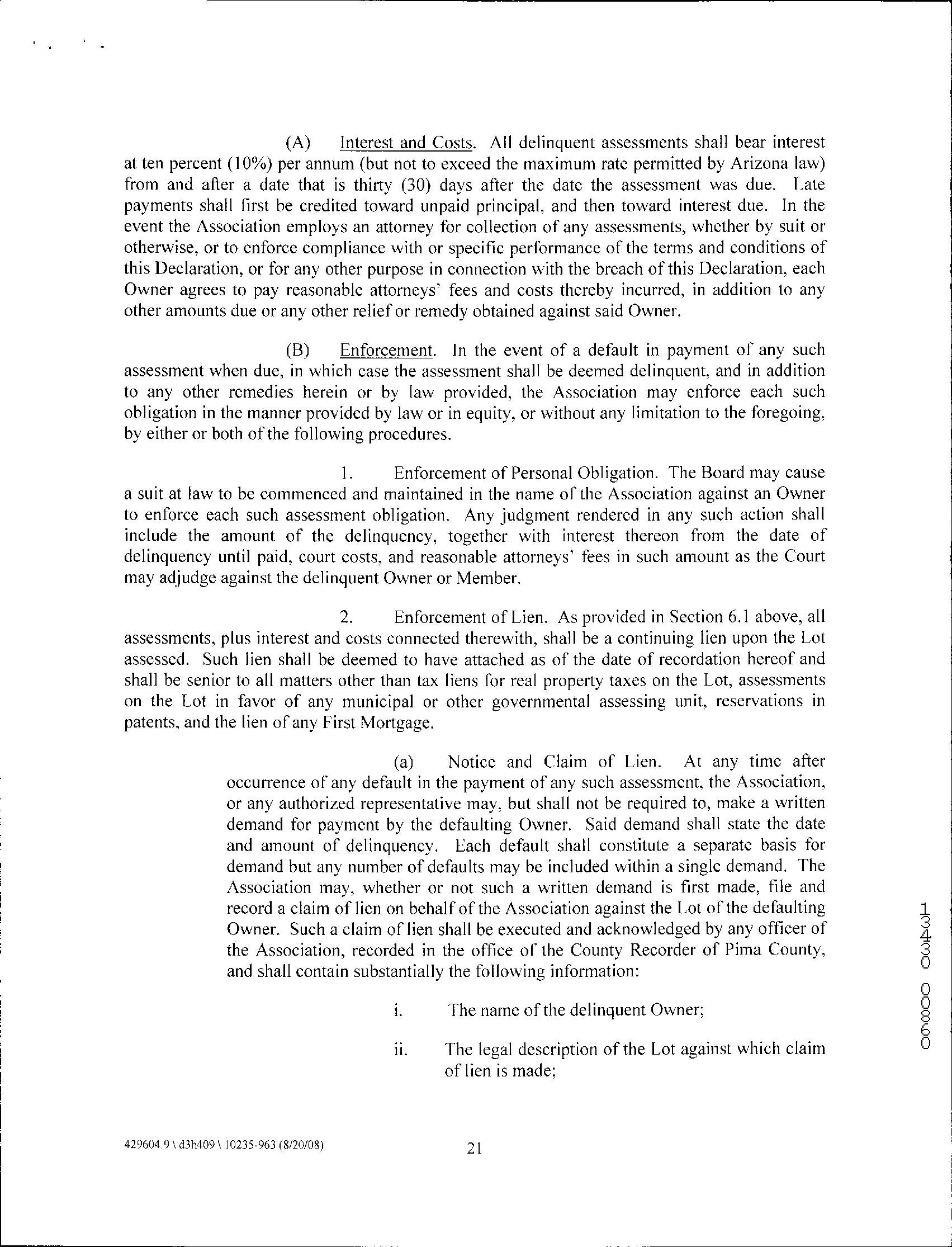 (A) Interest and Costs. All delinquent assessments shall bear interest at ten percent (10%) per annum (but not to exceed the maximum rate permitted by Arizona law) from and after a date that is thirty (30) days after the date the assessment was due. Late payments shall first be credited toward unpaid principal, and then toward interest due. In the event the Association employs an attorney for collection of any assessments, whether by suit or otherwise, or to enforce compliance with or specific performance of the terms and conditions of this Declaration, or for any other purpose in connection with the breach of this Declaration, each Owner agrees to pay reasonable attorneys' fees and costs thereby incurred, in addition to any other amounts due or any other relief or remedy obtained against said Owner.

(B) Enforcement. In the event of a default in payment of any such assessment when due, in which case the assessment shall be deemed delinquent, and in addition to any other remedies herein or by law provided, the Association may enforce each such obligation in the manner provided by law or in equity, or without any limitation to the foregoing, by either or both of the following procedures.

1. Enforcement of Personal Obligation. The Board may cause a suit at law to be commenced and maintained in the name of the Association against an Owner to enforce each such assessment obligation. Any judgment rendered in any such action shall include the amount of the delinquency, together with interest thereon from the date of delinquency until paid, court costs, and reasonable attorneys' fees in such amount as the Court may adjudge against the delinquent Owner or Member.

2. Enforcement of Lien. As provided in Section 6.1 above, all assessments, plus interest and costs connected therewith, shall be a continuing lien upon the Lot assessed. Such lien shall be deemed to have attached as of the date of recordation hereof and shall be senior to all matters other than tax liens for real property taxes on the Lot, assessments on the Lot in favor of any municipal or other governmental assessing unit, reservations in patents, and the lien of any First Mortgage.

(a) Notice and Claim of Lien. At any time after occurrence of any default in the payment of any such assessment, the Association, or any authorized representative may, but shall not be required to, make a written demand for payment by the defaulting Owner. Said demand shall state the date and amount of delinquency. Each default shall constitute a separate basis for demand but any number of defaults may be included within a single demand. The Association may, whether or not such a written demand is first made, file and record a claim of lien on behalf of the Association against the Lot of the defaulting Owner. Such a claim of lien shall be executed and acknowledged by any officer of the Association, recorded in the office of the County Recorder of Pima County, and shall contain substantially the following information:

i. The name of the delinquent Owner;

ii. The legal description of the Lot against which claim of lien is made;

13431 00890

429604.9 \ d3h409 \ 10235-963 (8/20/08)

21